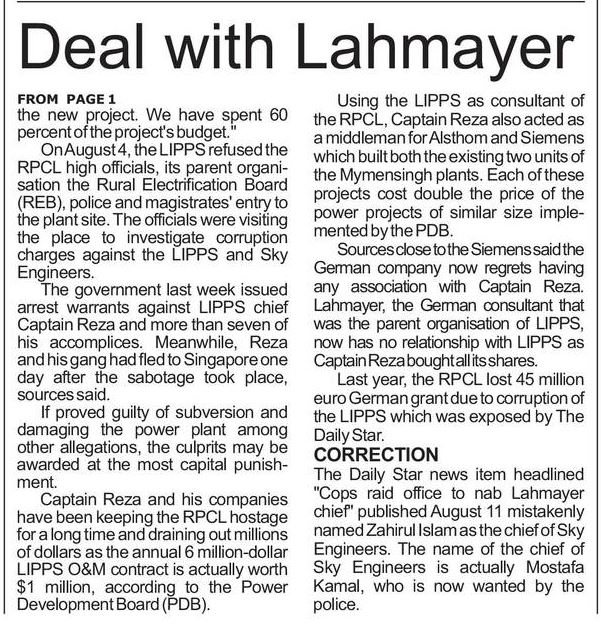 Deal with Lahmayer

FROM PAGE 1
the new project. We have spent 60 percent of the project's budget."

On August 4, the LIPPS refused the RPCL high officials, its parent organisation the Rural Electrification Board (REB), police and magistrates' entry to the plant site. The officials were visiting the place to investigate corruption charges against the LIPPS and Sky Engineers.

The government last week issued arrest warrants against LIPPS chief Captain Reza and more than seven of his accomplices. Meanwhile, Reza and his gang had fled to Singapore one day after the sabotage took place, sources said.

If proved guilty of subversion and damaging the power plant among other allegations, the culprits may be awarded at the most capital punishment.

Captain Reza and his companies have been keeping the RPCL hostage for a long time and draining out millions of dollars as the annual 6 million-dollar LIPPS O&M contract is actually worth $1 million, according to the Power Development Board (PDB).

Using the LIPPS as consultant of the RPCL, Captain Reza also acted as a middleman for Alsthom and Siemens which built both the existing two units of the Mymensingh plants. Each of these projects cost double the price of the power projects of similar size implemented by the PDB.

Sources close to the Siemens said the German company now regrets having any association with Captain Reza. Lahmayer, the German consultant that was the parent organisation of LIPPS, now has no relationship with LIPPS as Captain Reza bought all its shares.

Last year, the RPCL lost 45 million euro German grant due to corruption of the LIPPS which was exposed by The Daily Star.

CORRECTION
The Daily Star news item headlined "Cops raid office to nab Lahmayer chief" published August 11 mistakenly named Zahirul Islam as the chief of Sky Engineers. The name of the chief of Sky Engineers is actually Mostafa Kamal, who is now wanted by the police.